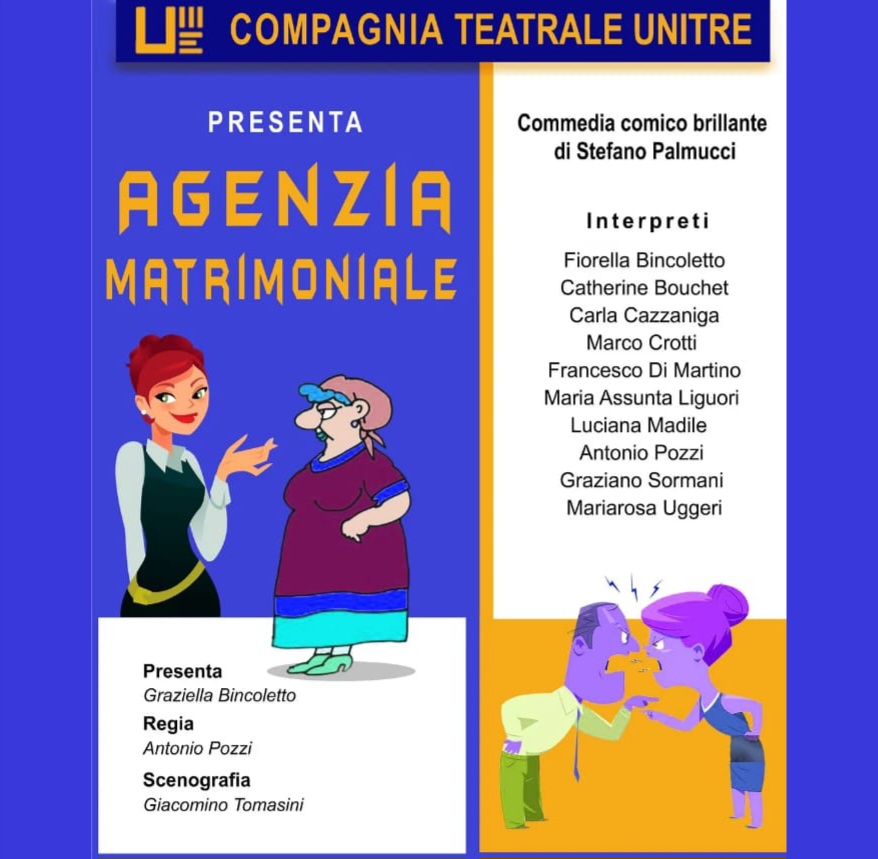 COMPAGNIA TEATRALE UNITRE

PRESENTA

AGENZIA
MATRIMONIALE

Presenta
Graziella Bincoletto

Regia
Antonio Pozzi

Scenografia
Giacomino Tomasini

Commedia comico brillante
di Stefano Palmucci

Interpreti
Fiorella Bincoletto
Catherine Bouchet
Carla Cazzaniga
Marco Crotti
Francesco Di Martino
Maria Assunta Liguori
Luciana Madile
Antonio Pozzi
Graziano Sormani
Mariarosa Uggeri